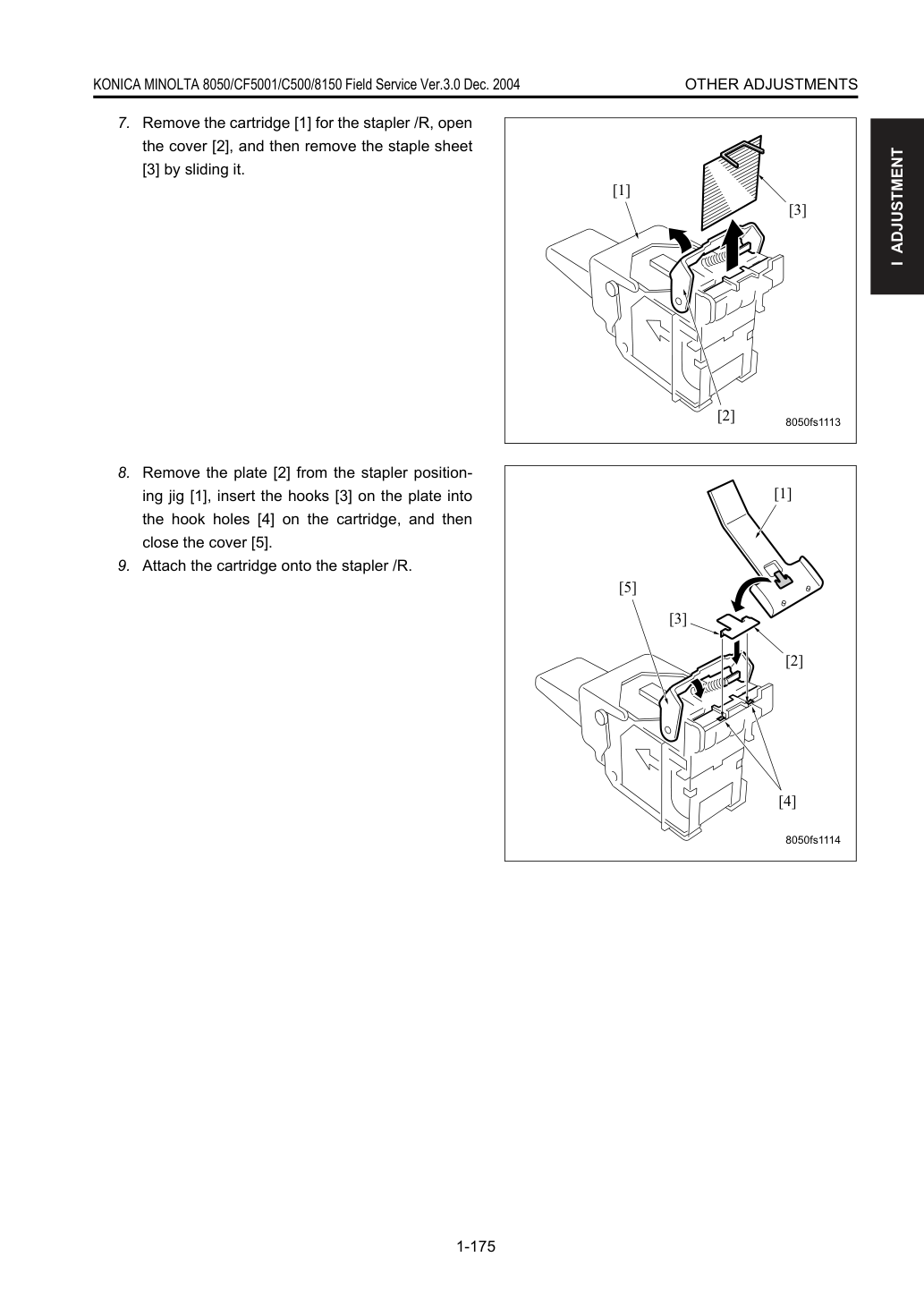 KONICA MINOLTA 8050/CF5001/C500/8150 Field Service Ver.3.0 Dec. 2004

OTHER ADJUSTMENTS

I ADJUSTMENT

7. Remove the cartridge [1] for the stapler /R, open the cover [2], and then remove the staple sheet [3] by sliding it.

[1]

[3]

[2]

8050fs1113

8. Remove the plate [2] from the stapler positioning jig [1], insert the hooks [3] on the plate into the hook holes [4] on the cartridge, and then close the cover [5].

9. Attach the cartridge onto the stapler /R.

[1]

[5]

[3]

[2]

[4]

8050fs1114

1-175